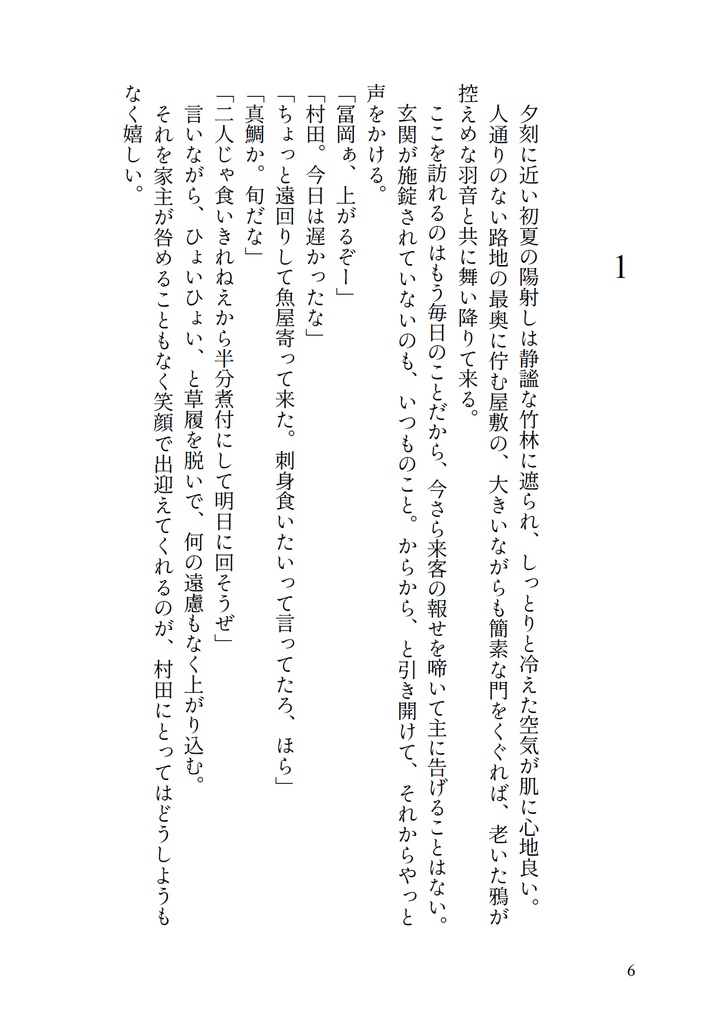 1

夕刻に近い初夏の陽射しは静謐な竹林に遮られ、しっとりと冷えた空気が肌に心地良い。

人通りのない路地の最奥に佇む屋敷の、大きいながらも簡素な門をくぐれば、老いた鴉が控えめな羽音と共に舞い降りて来る。

ここを訪れるのはもう毎日のことだから、今さら来客の報せを啼いて主に告げることはない。玄関が施錠されていないのも、いつものこと。からから、と引き開けて、それからやっと声をかける。

「冨岡ぁ、上がるぞー」

「村田。今日は遅かったな」

「ちょっと遠回りして魚屋寄って来た。刺身食いたいって言ってたろ、ほら」

「真鯛か。旬だな」

「二人じゃ食いきれねえから半分煮付にして明日に回そうぜ」

言いながら、ひょいひょい、と草履を脱いで、何の遠慮もなく上がり込む。

それを家主が咎めることもなく笑顔で出迎えてくれるのが、村田にとってはどうしようもなく嬉しい。

6